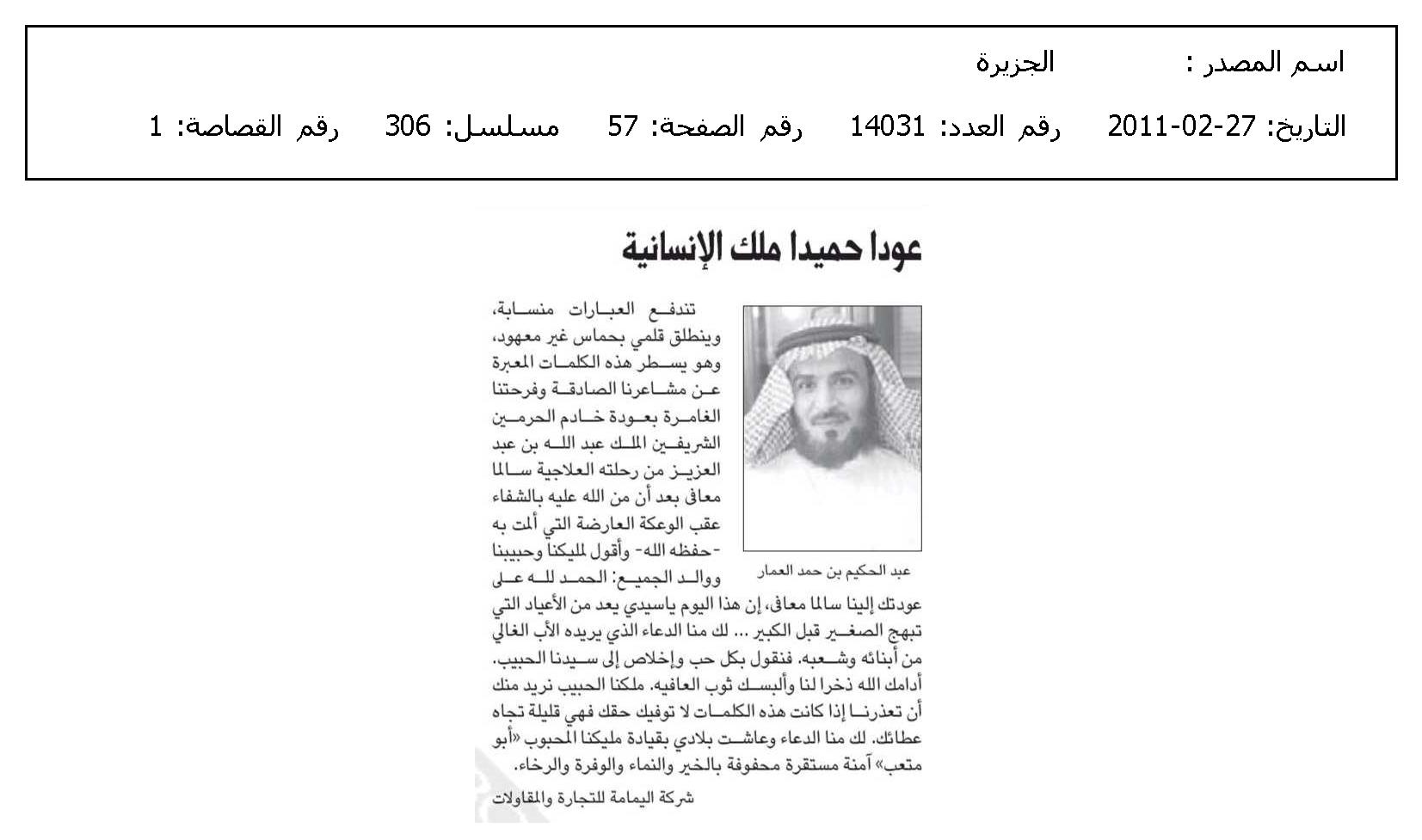 اسم المصدر : الجزيرة

التاريخ: 27-02-2011 رقم العدد: 14031 رقم الصفحة: 57 مسلسل: 306 رقم القصاصة: 1

عودا حميدا ملك الإنسانية

عبد الحكيم بن حمد العمار

تندفع العبارات منسابة، وينطلق قلمي بحماس غير معهود، وهو يسطر هذه الكلمات المعبرة عن مشاعرنا الصادقة وفرحتنا الغامرة بعودة خادم الحرمين الشريفين الملك عبد الله بن عبد العزيز من رحلته العلاجية سالما معافى بعد أن من الله عليه بالشفاء عقب الوعكة العارضة التي ألمت به -حفظه الله- وأقول لمليكنا وحبيبنا ووالد الجميع: الحمد لله على عودتك إلينا سالما معافى، إن هذا اليوم ياسيدي يعد من الأعياد التي تبهج الصغير قبل الكبير ... لك منا الدعاء الذي يريده الأب الغالي من أبنائه وشعبه. فنقول بكل حب وإخلاص إلى سيدنا الحبيب. أدامك الله ذخرا لنا وألبسك ثوب العافيه. ملكنا الحبيب نريد منك أن تعذرنا إذا كانت هذه الكلمات لا توفيك حقك فهي قليلة تجاه عطائك. لك منا الدعاء وعاشت بلادي بقيادة مليكنا المحبوب «أبو متعب» آمنة مستقرة محفوفة بالخير والنماء والوفرة والرخاء.

شركة اليمامة للتجارة والمقاولات